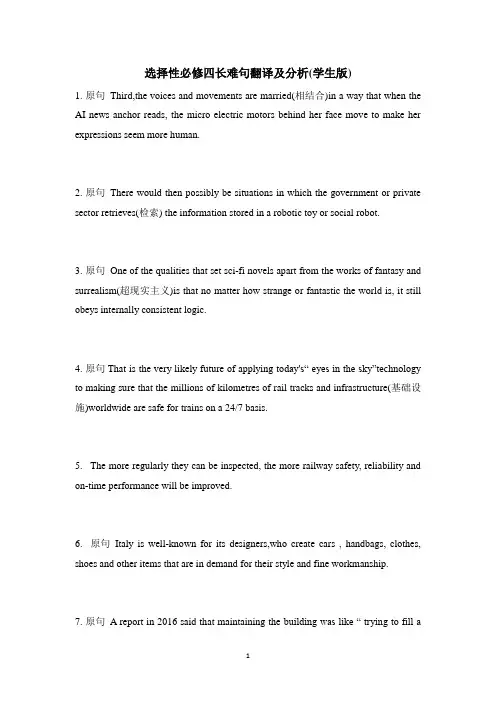 选择性必修四长难句翻译及分析(学生版)

1. 原句 Third,the voices and movements are married(相结合)in a way that when the AI news anchor reads, the micro electric motors behind her face move to make her expressions seem more human.

2. 原句 There would then possibly be situations in which the government or private sector retrieves(检索) the information stored in a robotic toy or social robot.

3. 原句 One of the qualities that set sci-fi novels apart from the works of fantasy and surrealism(超现实主义)is that no matter how strange or fantastic the world is, it still obeys internally consistent logic.

4. 原句 That is the very likely future of applying today's" eyes in the sky"technology to making sure that the millions of kilometres of rail tracks and infrastructure(基础设施)worldwide are safe for trains on a 24/7 basis.

5. The more regularly they can be inspected, the more railway safety, reliability and on-time performance will be improved.

6. 原句 Italy is well-known for its designers,who create cars , handbags, clothes, shoes and other items that are in demand for their style and fine workmanship.

7. 原句 A report in 2016 said that maintaining the building was like " trying to fill a

1